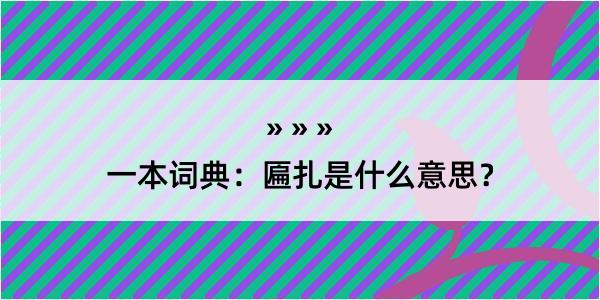 » » »

一本词典：匾扎是什么意思？